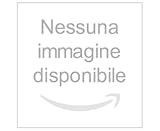 Nessuna immagine disponibile